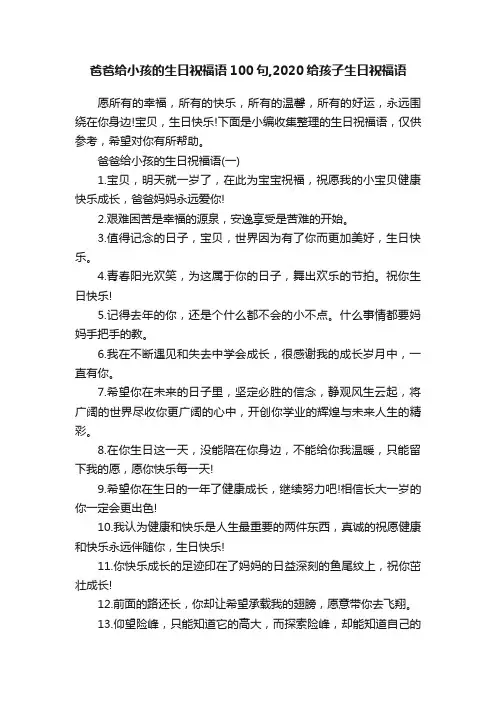 爸爸给小孩的生日祝福语100句,2020给孩子生日祝福语

愿所有的幸福，所有的快乐，所有的温馨，所有的好运，永远围绕在你身边!宝贝，生日快乐!下面是小编收集整理的生日祝福语，仅供参考，希望对你有所帮助。

爸爸给小孩的生日祝福语(一)

1.宝贝，明天就一岁了，在此为宝宝祝福，祝愿我的小宝贝健康快乐成长，爸爸妈妈永远爱你!

2.艰难困苦是幸福的源泉，安逸享受是苦难的开始。

3.值得记念的日子，宝贝，世界因为有了你而更加美好，生日快乐。

4.青春阳光欢笑，为这属于你的日子，舞出欢乐的节拍。祝你生日快乐!

5.记得去年的你，还是个什么都不会的小不点。什么事情都要妈妈手把手的教。

6.我在不断遇见和失去中学会成长，很感谢我的成长岁月中，一直有你。

7.希望你在未来的日子里，坚定必胜的信念，静观风生云起，将广阔的世界尽收你更广阔的心中，开创你学业的辉煌与未来人生的精彩。

8.在你生日这一天，没能陪在你身边，不能给你我温暖，只能留下我的愿，愿你快乐每一天!

9.希望你在生日的一年了健康成长，继续努力吧!相信长大一岁的你一定会更出色!

10.我认为健康和快乐是人生最重要的两件东西，真诚的祝愿健康和快乐永远伴随你，生日快乐!

11.你快乐成长的足迹印在了妈妈的日益深刻的鱼尾纹上，祝你茁壮成长!

12.前面的路还长，你却让希望承载我的翅膀，愿意带你去飞翔。

13.仰望险峰，只能知道它的高大，而探索险峰，却能知道自己的